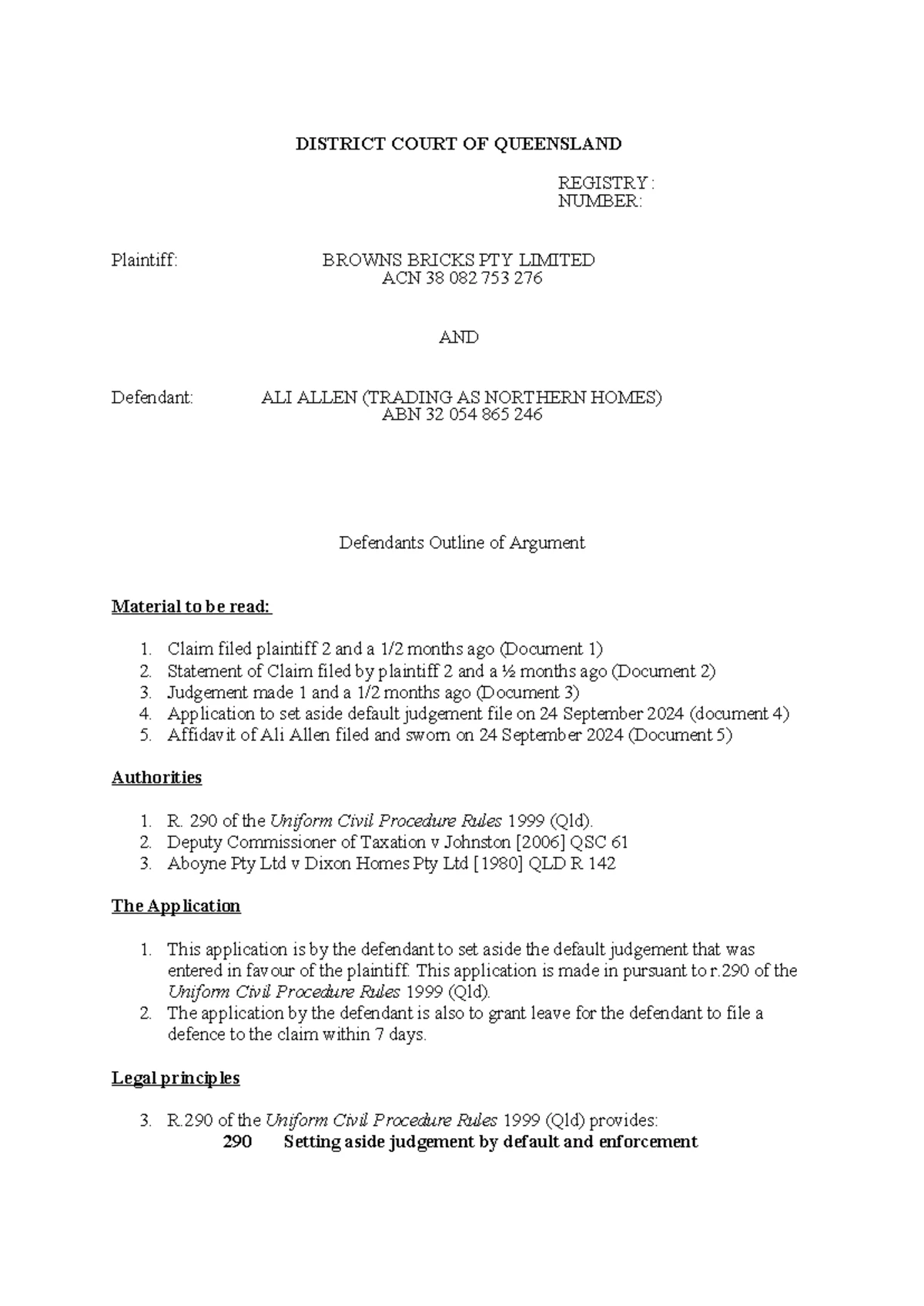 DISTRICT COURT OF QUEENSLAND

REGISTRY :
NUMBER:

Plaintiff: BROWNS BRICKS PTY LIMITED
ACN 38 082 753 276

AND

Defendant: ALI ALLEN (TRADING AS NORTHERN HOMES)
ABN 32 054 865 246

Defendants Outline of Argument

Material to be read:

1. Claim filed plaintiff 2 and a 1/2 months ago (Document 1)
2. Statement of Claim filed by plaintiff 2 and a ½ months ago (Document 2)
3. Judgement made 1 and a 1/2 months ago (Document 3)
4. Application to set aside default judgement file on 24 September 2024 (document 4)
5. Affidavit of Ali Allen filed and sworn on 24 September 2024 (Document 5)

Authorities

1. R. 290 of the Uniform Civil Procedure Rules 1999 (Qld).
2. Deputy Commissioner of Taxation v Johnston [2006] QSC 61
3. Aboyne Pty Ltd v Dixon Homes Pty Ltd [1980] QLD R 142

The Application

1. This application is by the defendant to set aside the default judgement that was entered in favour of the plaintiff. This application is made in pursuant to r.290 of the Uniform Civil Procedure Rules 1999 (Qld).
2. The application by the defendant is also to grant leave for the defendant to file a defence to the claim within 7 days.

Legal principles

3. R.290 of the Uniform Civil Procedure Rules 1999 (Qld) provides:
290 Setting aside judgement by default and enforcement